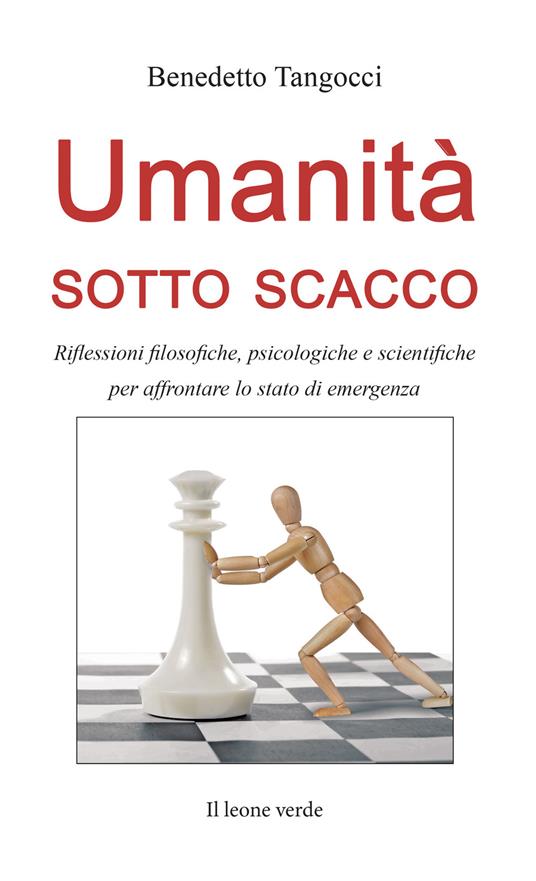 Benedetto Tangocci

Umanità
SOTTO SCACCO

Riflessioni filosofiche, psicologiche e scientifiche per affrontare lo stato di emergenza

Il leone verde